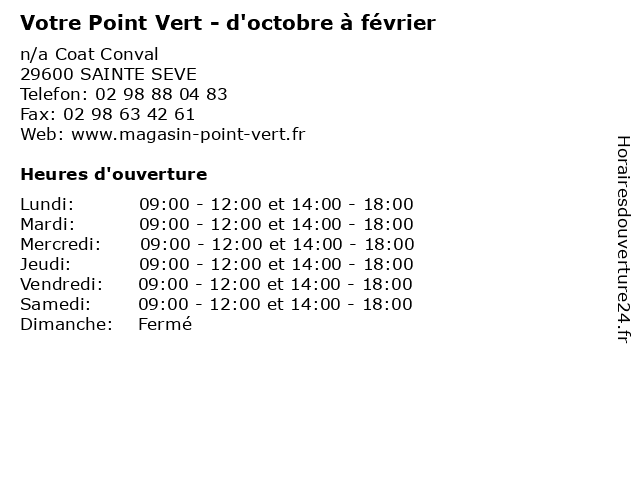 Votre Point Vert - d'octobre à février

n/a Coat Conval
29600 SAINTE SEVE
Telefon: 02 98 88 04 83
Fax: 02 98 63 42 61
Web: www.magasin-point-vert.fr

Heures d'ouverture

| | |
|---|---|
| Lundi: | 09:00 - 12:00 et 14:00 - 18:00 |
| Mardi: | 09:00 - 12:00 et 14:00 - 18:00 |
| Mercredi: | 09:00 - 12:00 et 14:00 - 18:00 |
| Jeudi: | 09:00 - 12:00 et 14:00 - 18:00 |
| Vendredi: | 09:00 - 12:00 et 14:00 - 18:00 |
| Samedi: | 09:00 - 12:00 et 14:00 - 18:00 |
| Dimanche: | Fermé |

Horairesdouverture24.fr